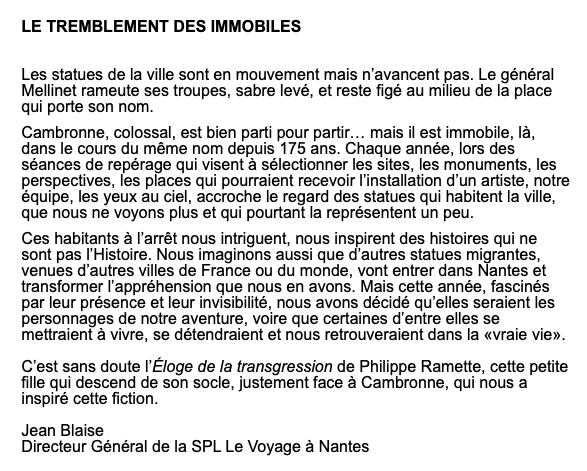 LE TREMBLEMENT DES IMMOBILES

Les statues de la ville sont en mouvement mais n'avancent pas. Le général Mellinet rameute ses troupes, sabre levé, et reste figé au milieu de la place qui porte son nom.

Cambronne, colossal, est bien parti pour partir… mais il est immobile, là, dans le cours du même nom depuis 175 ans. Chaque année, lors des séances de repérage qui visent à sélectionner les sites, les monuments, les perspectives, les places qui pourraient recevoir l'installation d'un artiste, notre équipe, les yeux au ciel, accroche le regard des statues qui habitent la ville, que nous ne voyons plus et qui pourtant la représentent un peu.

Ces habitants à l'arrêt nous intriguent, nous inspirent des histoires qui ne sont pas l'Histoire. Nous imaginons aussi que d'autres statues migrantes, venues d'autres villes de France ou du monde, vont entrer dans Nantes et transformer l'appréhension que nous en avons. Mais cette année, fascinés par leur présence et leur invisibilité, nous avons décidé qu'elles seraient les personnages de notre aventure, voire que certaines d'entre elles se mettraient à vivre, se détendraient et nous retrouveraient dans la «vraie vie».

C'est sans doute l'Éloge de la transgression de Philippe Ramette, cette petite fille qui descend de son socle, justement face à Cambronne, qui nous a inspiré cette fiction.

Jean Blaise
Directeur Général de la SPL Le Voyage à Nantes